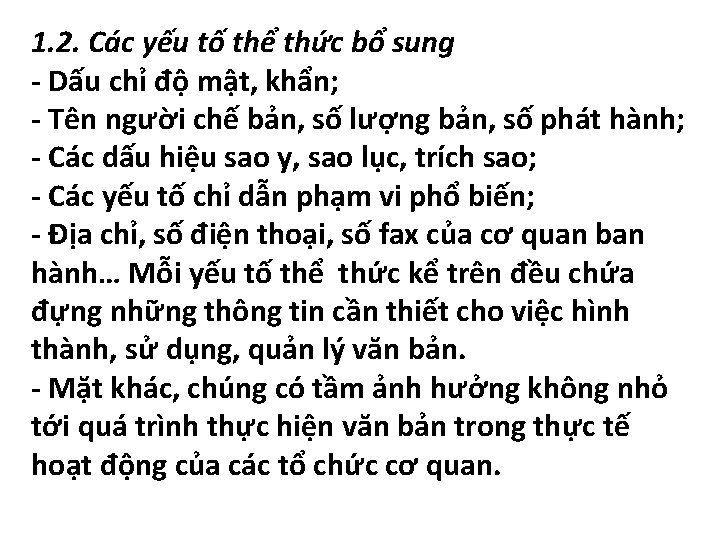 1.2. Các yếu tố thể thức bổ sung
- Dấu chỉ độ mật, khẩn;
- Tên người chế bản, số lượng bản, số phát hành;
- Các dấu hiệu sao y, sao lục, trích sao;
- Các yếu tố chỉ dẫn phạm vi phổ biến;
- Địa chỉ, số điện thoại, số fax của cơ quan ban hành… Mỗi yếu tố thể thức kể trên đều chứa đựng những thông tin cần thiết cho việc hình thành, sử dụng, quản lý văn bản.
- Mặt khác, chúng có tầm ảnh hưởng không nhỏ tới quá trình thực hiện văn bản trong thực tế hoạt động của các tổ chức cơ quan.